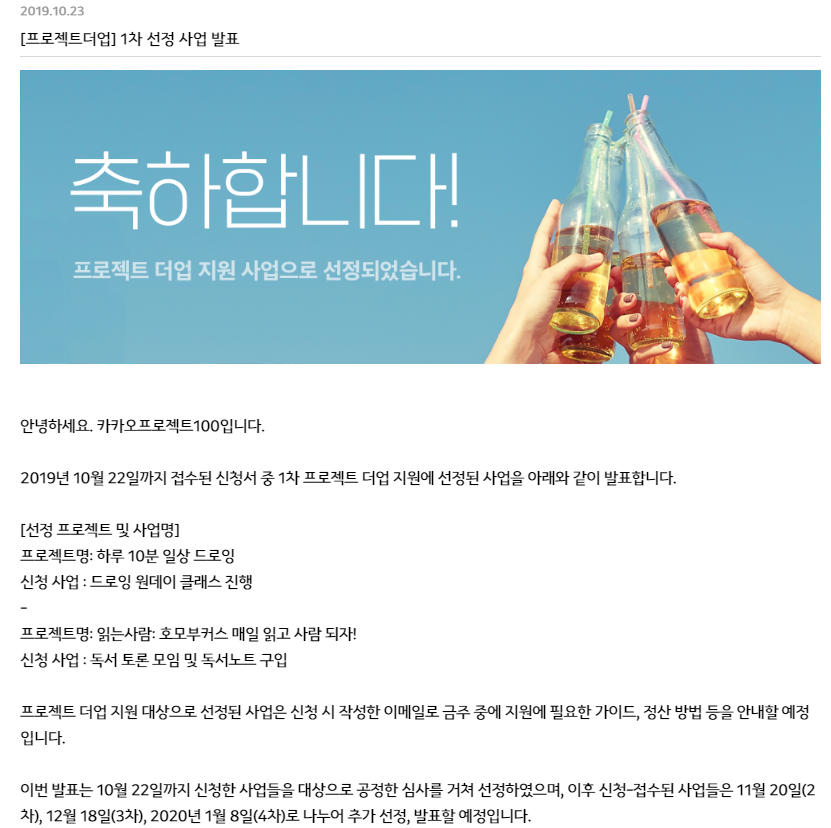 2019.10.23

[프로젝트더업] 1차 선정 사업 발표

축하합니다!

프로젝트 더업 지원 사업으로 선정되었습니다.

안녕하세요. 카카오프로젝트100입니다.

2019년 10월 22일까지 접수된 신청서 중 1차 프로젝트 더업 지원에 선정된 사업을 아래와 같이 발표합니다.

[선정 프로젝트 및 사업명]
프로젝트명: 하루 10분 일상 드로잉
신청 사업 : 드로잉 원데이 클래스 진행
-
프로젝트명: 읽는사람: 호모부커스 매일 읽고 사람 되자!
신청 사업 : 독서 토론 모임 및 독서노트 구입

프로젝트 더업 지원 대상으로 선정된 사업은 신청 시 작성한 이메일로 금주 중에 지원에 필요한 가이드, 정산 방법 등을 안내할 예정입니다.

이번 발표는 10월 22일까지 신청한 사업들을 대상으로 공정한 심사를 거쳐 선정하였으며, 이후 신청-접수된 사업들은 11월 20일(2차), 12월 18일(3차), 2020년 1월 8일(4차)로 나누어 추가 선정, 발표할 예정입니다.